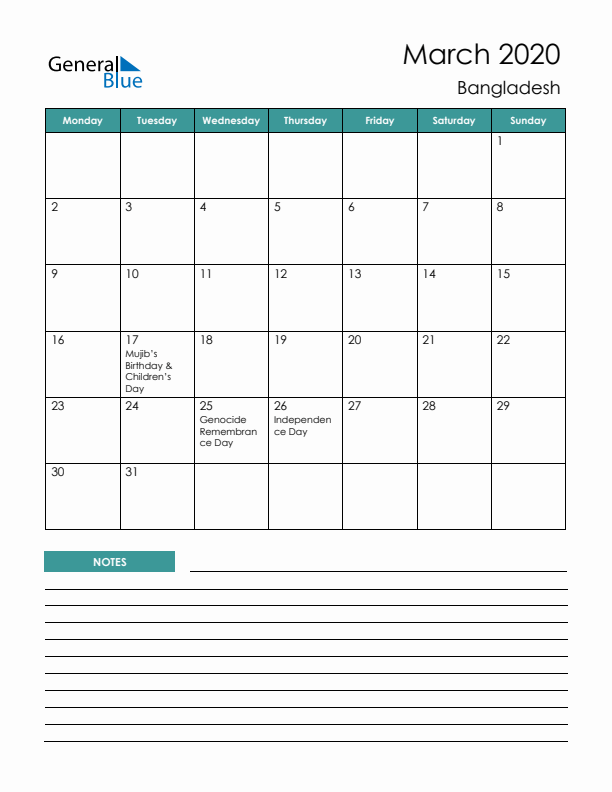 General Blue

March 2020

Bangladesh

| Monday | Tuesday | Wednesday | Thursday | Friday | Saturday | Sunday |
|---|---|---|---|---|---|---|
| | | | | | | 1 |
| 2 | 3 | 4 | 5 | 6 | 7 | 8 |
| 9 | 10 | 11 | 12 | 13 | 14 | 15 |
| 16 | 17 Mujib's Birthday & Children's Day | 18 | 19 | 20 | 21 | 22 |
| 23 | 24 | 25 Genocide Remembrance Day | 26 Independence Day | 27 | 28 | 29 |
| 30 | 31 | | | | | |

NOTES